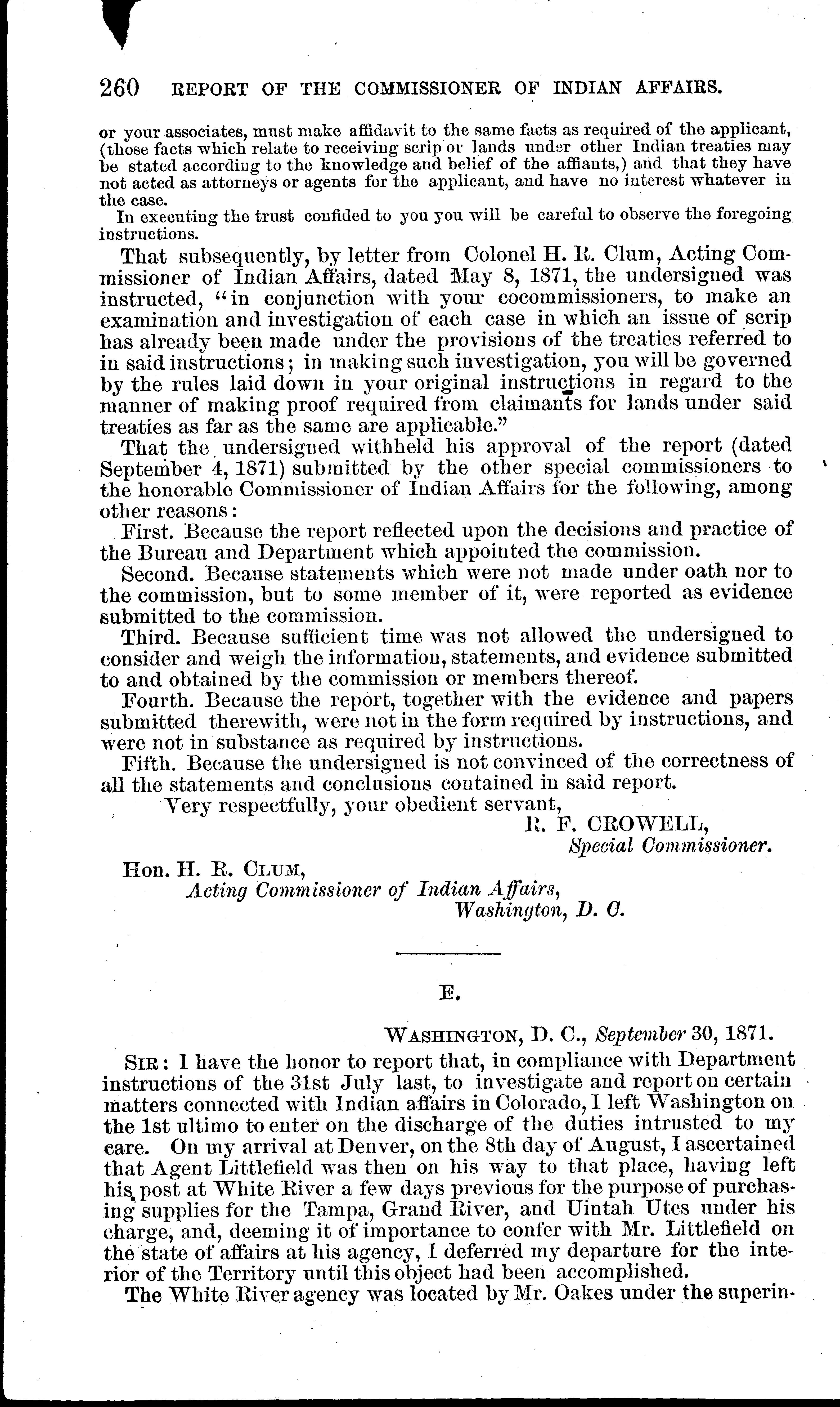 260 REPORT OF THE COMMISSIONER OF INDIAN AFFAIRS.

or your associates, must make affidavit to the same facts as required of the applicant, (those facts which relate to receiving scrip or lands under other Indian treaties may be stated according to the knowledge and belief of the affiants,) and that they have not acted as attorneys or agents for the applicant, and have no interest whatever in the case.

In executing the trust confided to you you will be careful to observe the foregoing instructions.

That subsequently, by letter from Colonel H. R. Clum, Acting Commissioner of Indian Affairs, dated May 8, 1871, the undersigned was instructed, "in conjunction with your cocommissioners, to make an examination and investigation of each case in which an issue of scrip has already been made under the provisions of the treaties referred to in said instructions; in making such investigation, you will be governed by the rules laid down in your original instructions in regard to the manner of making proof required from claimants for lands under said treaties as far as the same are applicable."

That the undersigned withheld his approval of the report (dated September 4, 1871) submitted by the other special commissioners to the honorable Commissioner of Indian Affairs for the following, among other reasons:

First. Because the report reflected upon the decisions and practice of the Bureau and Department which appointed the commission.

Second. Because statements which were not made under oath nor to the commission, but to some member of it, were reported as evidence submitted to the commission.

Third. Because sufficient time was not allowed the undersigned to consider and weigh the information, statements, and evidence submitted to and obtained by the commission or members thereof.

Fourth. Because the report, together with the evidence and papers submitted therewith, were not in the form required by instructions, and were not in substance as required by instructions.

Fifth. Because the undersigned is not convinced of the correctness of all the statements and conclusions contained in said report.

Very respectfully, your obedient servant,

R. F. CROWELL,
Special Commissioner.

Hon. H. R. CLUM,
Acting Commissioner of Indian Affairs,
Washington, D. C.

E.

WASHINGTON, D. C., September 30, 1871.

SIR: I have the honor to report that, in compliance with Department instructions of the 31st July last, to investigate and report on certain matters connected with Indian affairs in Colorado, I left Washington on the 1st ultimo to enter on the discharge of the duties intrusted to my care. On my arrival at Denver, on the 8th day of August, I ascertained that Agent Littlefield was then on his way to that place, having left his post at White River a few days previous for the purpose of purchasing supplies for the Tampa, Grand River, and Uintah Utes under his charge, and, deeming it of importance to confer with Mr. Littlefield on the state of affairs at his agency, I deferred my departure for the interior of the Territory until this object had been accomplished.

The White River agency was located by Mr. Oakes under the superin-